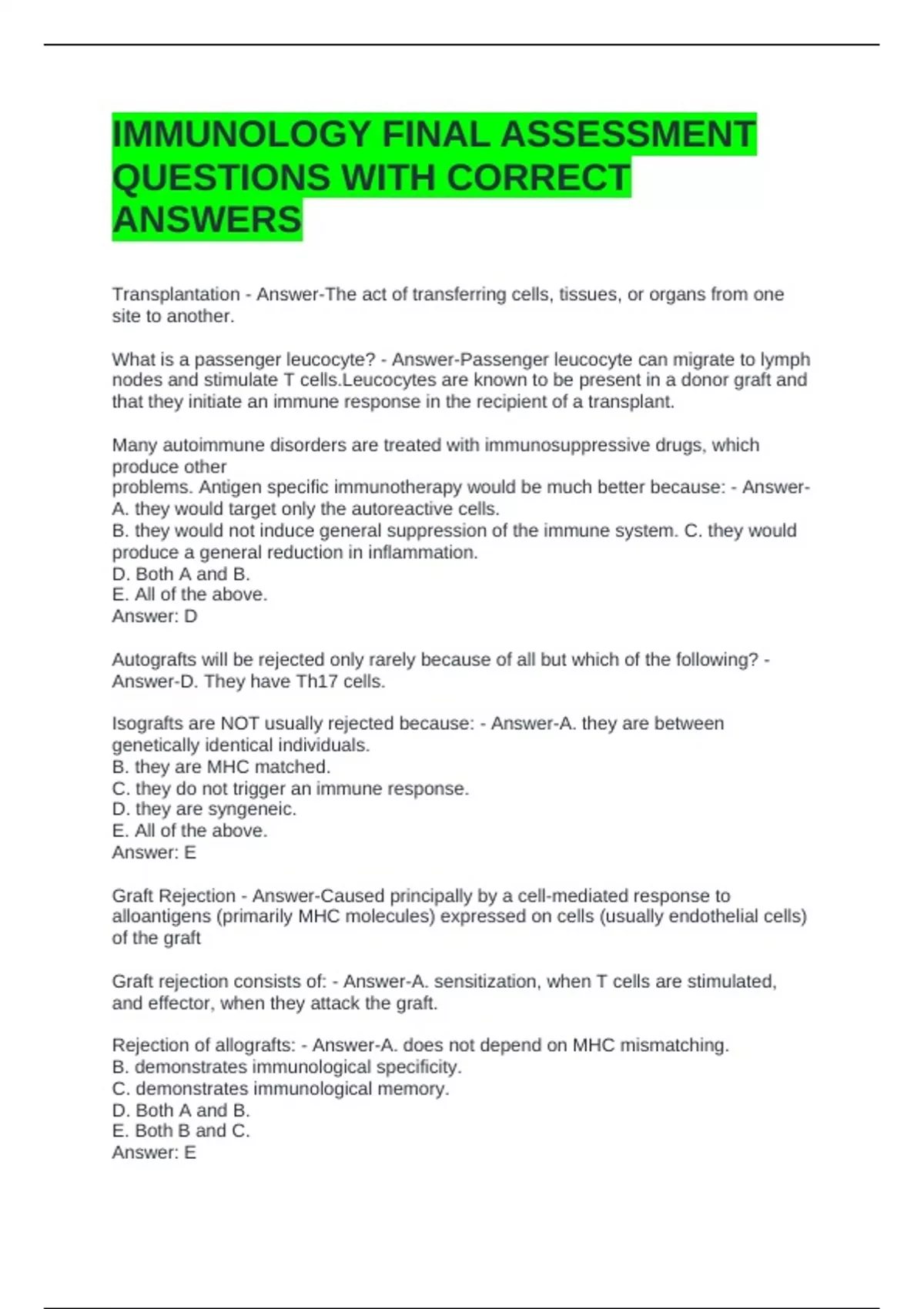 IMMUNOLOGY FINAL ASSESSMENT QUESTIONS WITH CORRECT ANSWERS

Transplantation - Answer-The act of transferring cells, tissues, or organs from one site to another.

What is a passenger leucocyte? - Answer-Passenger leucocyte can migrate to lymph nodes and stimulate T cells.Leucocytes are known to be present in a donor graft and that they initiate an immune response in the recipient of a transplant.

Many autoimmune disorders are treated with immunosuppressive drugs, which produce other
problems. Antigen specific immunotherapy would be much better because: - Answer-A. they would target only the autoreactive cells.
B. they would not induce general suppression of the immune system. C. they would produce a general reduction in inflammation.
D. Both A and B.
E. All of the above.
Answer: D

Autografts will be rejected only rarely because of all but which of the following? - Answer-D. They have Th17 cells.

Isografts are NOT usually rejected because: - Answer-A. they are between genetically identical individuals.
B. they are MHC matched.
C. they do not trigger an immune response.
D. they are syngeneic.
E. All of the above.
Answer: E

Graft Rejection - Answer-Caused principally by a cell-mediated response to alloantigens (primarily MHC molecules) expressed on cells (usually endothelial cells) of the graft

Graft rejection consists of: - Answer-A. sensitization, when T cells are stimulated, and effector, when they attack the graft.

Rejection of allografts: - Answer-A. does not depend on MHC mismatching.
B. demonstrates immunological specificity.
C. demonstrates immunological memory.
D. Both A and B.
E. Both B and C.
Answer: E